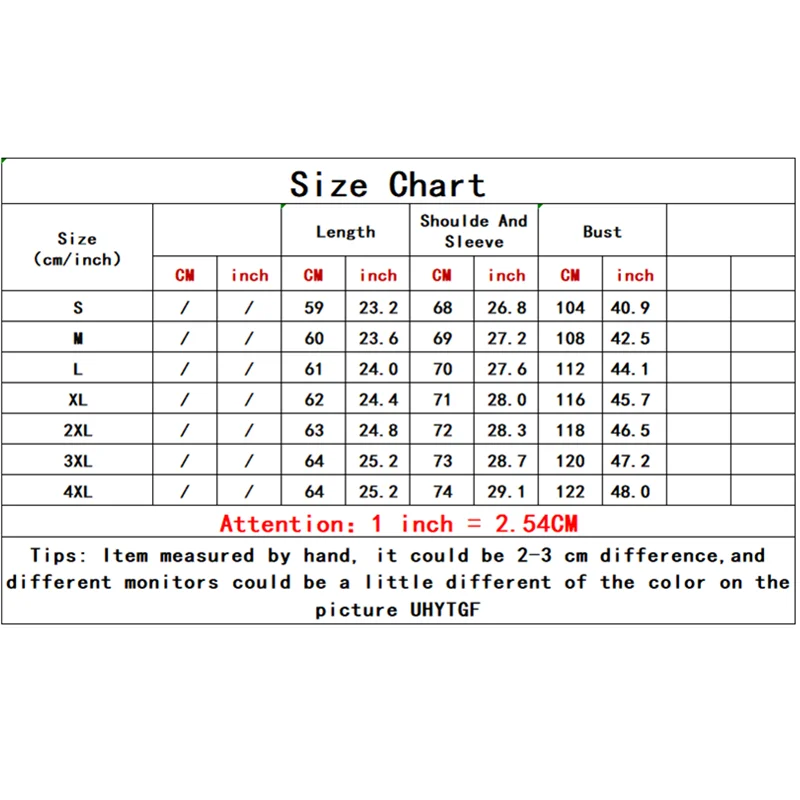 Size Chart

| Size (cm/inch) | | | Length | | Shoulde And Sleeve | | Bust | | | |
|---|---|---|---|---|---|---|---|---|---|---|
| | CM | inch | CM | inch | CM | inch | CM | inch | | |
| S | / | / | 59 | 23.2 | 68 | 26.8 | 104 | 40.9 | | |
| M | / | / | 60 | 23.6 | 69 | 27.2 | 108 | 42.5 | | |
| L | / | / | 61 | 24.0 | 70 | 27.6 | 112 | 44.1 | | |
| XL | / | / | 62 | 24.4 | 71 | 28.0 | 116 | 45.7 | | |
| 2XL | / | / | 63 | 24.8 | 72 | 28.3 | 118 | 46.5 | | |
| 3XL | / | / | 64 | 25.2 | 73 | 28.7 | 120 | 47.2 | | |
| 4XL | / | / | 64 | 25.2 | 74 | 29.1 | 122 | 48.0 | | |

Attention: 1 inch = 2.54CM

Tips: Item measured by hand, it could be 2-3 cm difference,and different monitors could be a little different of the color on the picture UHYTGF